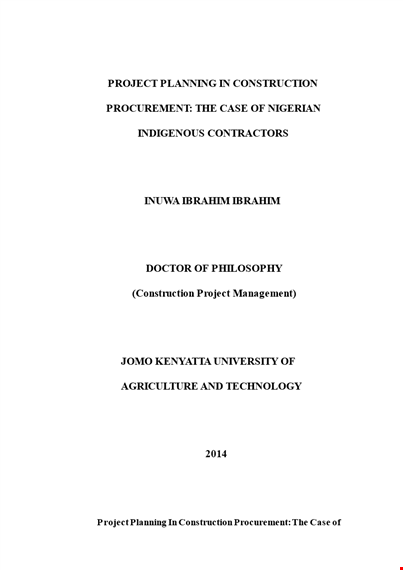 PROJECT PLANNING IN CONSTRUCTION

PROCUREMENT: THE CASE OF NIGERIAN

INDIGENOUS CONTRACTORS

INUWA IBRAHIM IBRAHIM

DOCTOR OF PHILOSOPHY

(Construction Project Management)

JOMO KENYATTA UNIVERSITY OF

AGRICULTURE AND TECHNOLOGY

2014

Project Planning In Construction Procurement: The Case of